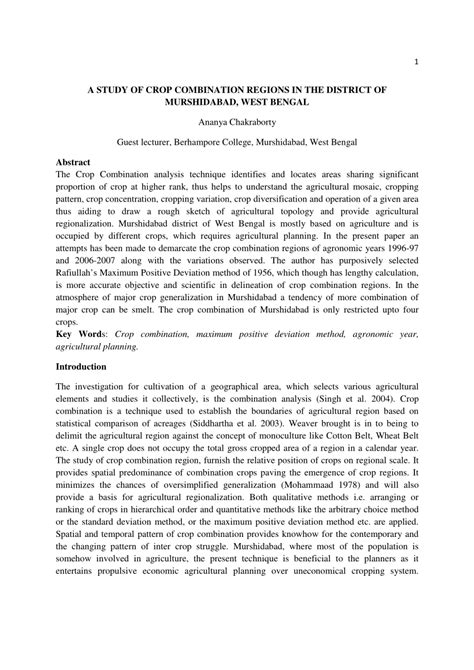 1

A STUDY OF CROP COMBINATION REGIONS IN THE DISTRICT OF MURSHIDABAD, WEST BENGAL

Ananya Chakraborty

Guest lecturer, Berhampore College, Murshidabad, West Bengal

Abstract
The Crop Combination analysis technique identifies and locates areas sharing significant proportion of crop at higher rank, thus helps to understand the agricultural mosaic, cropping pattern, crop concentration, cropping variation, crop diversification and operation of a given area thus aiding to draw a rough sketch of agricultural topology and provide agricultural regionalization. Murshidabad district of West Bengal is mostly based on agriculture and is occupied by different crops, which requires agricultural planning. In the present paper an attempts has been made to demarcate the crop combination regions of agronomic years 1996-97 and 2006-2007 along with the variations observed. The author has purposively selected Rafiullah's Maximum Positive Deviation method of 1956, which though has lengthy calculation, is more accurate objective and scientific in delineation of crop combination regions. In the atmosphere of major crop generalization in Murshidabad a tendency of more combination of major crop can be smelt. The crop combination of Murshidabad is only restricted upto four crops.
Key Words: Crop combination, maximum positive deviation method, agronomic year, agricultural planning.

Introduction

The investigation for cultivation of a geographical area, which selects various agricultural elements and studies it collectively, is the combination analysis (Singh et al. 2004). Crop combination is a technique used to establish the boundaries of agricultural region based on statistical comparison of acreages (Siddhartha et al. 2003). Weaver brought is in to being to delimit the agricultural region against the concept of monoculture like Cotton Belt, Wheat Belt etc. A single crop does not occupy the total gross cropped area of a region in a calendar year. The study of crop combination region, furnish the relative position of crops on regional scale. It provides spatial predominance of combination crops paving the emergence of crop regions. It minimizes the chances of oversimplified generalization (Mohammaad 1978) and will also provide a basis for agricultural regionalization. Both qualitative methods i.e. arranging or ranking of crops in hierarchical order and quantitative methods like the arbitrary choice method or the standard deviation method, or the maximum positive deviation method etc. are applied. Spatial and temporal pattern of crop combination provides knowhow for the contemporary and the changing pattern of inter crop struggle. Murshidabad, where most of the population is somehow involved in agriculture, the present technique is beneficial to the planners as it entertains propulsive economic agricultural planning over uneconomical cropping system.